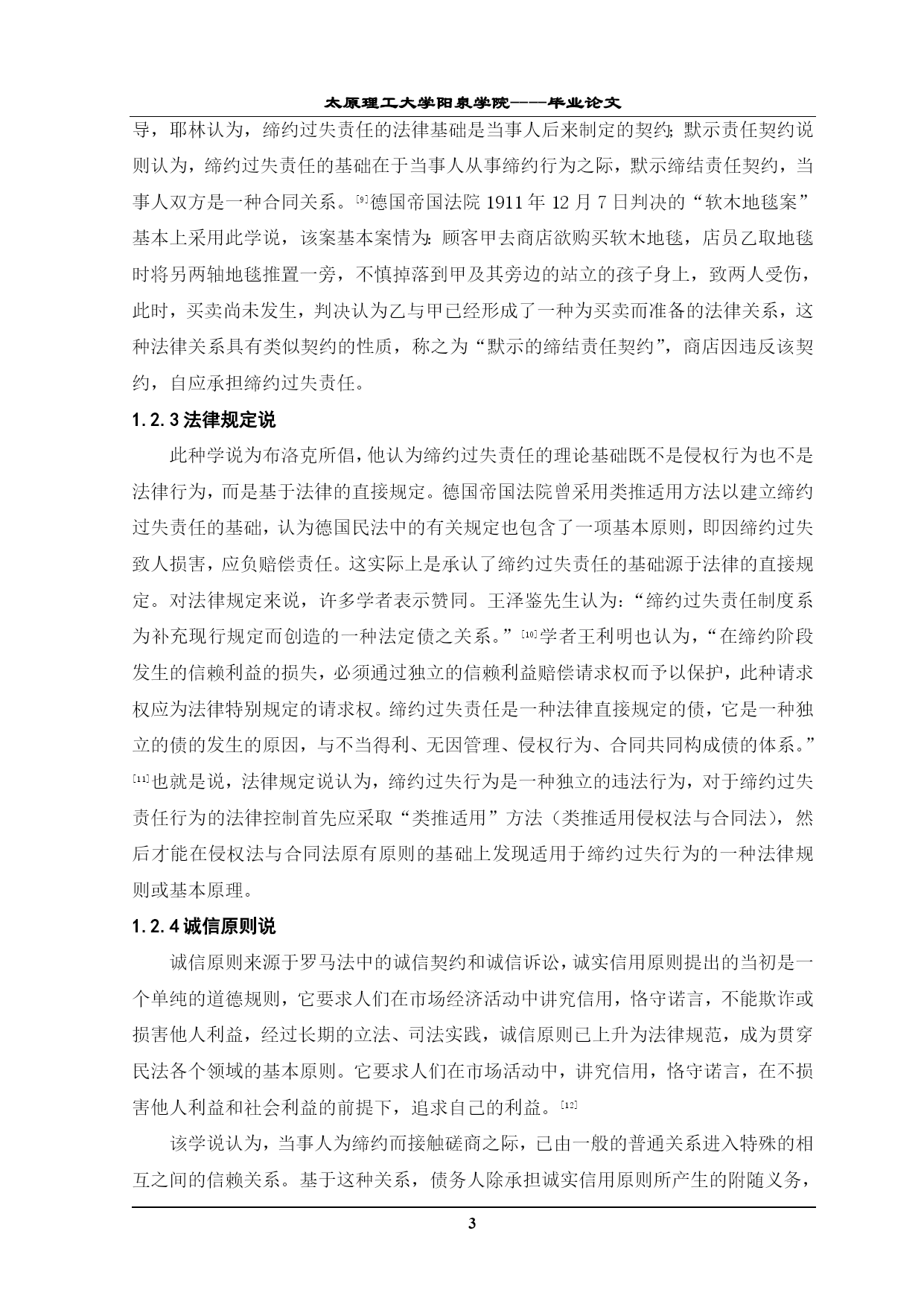 太原理工大学阳泉学院——毕业论文

导，耶林认为，缔约过失责任的法律基础是当事人后来制定的契约；默示责任契约说则认为，缔约过失责任的基础在于当事人从事缔约行为之际，默示缔结责任契约，当事人双方是一种合同关系。[9]德国帝国法院 1911 年 12 月 7 日判决的“软木地毯案”基本上采用此学说，该案基本案情为：顾客甲去商店欲购买软木地毯，店员乙取地毯时将另两轴地毯推置一旁，不慎掉落到甲及其旁边的站立的孩子身上，致两人受伤，此时，买卖尚未发生，判决认为乙与甲已经形成了一种为买卖而准备的法律关系，这种法律关系具有类似契约的性质，称之为“默示的缔结责任契约”，商店因违反该契约，自应承担缔约过失责任。

1.2.3 法律规定说

此种学说为布洛克所倡，他认为缔约过失责任的理论基础既不是侵权行为也不是法律行为，而是基于法律的直接规定。德国帝国法院曾采用类推适用方法以建立缔约过失责任的基础，认为德国民法中的有关规定也包含了一项基本原则，即因缔约过失致人损害，应负赔偿责任。这实际上是承认了缔约过失责任的基础源于法律的直接规定。对法律规定来说，许多学者表示赞同。王泽鉴先生认为：“缔约过失责任制度系为补充现行规定而创造的一种法定债之关系。”[10]学者王利明也认为，“在缔约阶段发生的信赖利益的损失，必须通过独立的信赖利益赔偿请求权而予以保护，此种请求权应为法律特别规定的请求权。缔约过失责任是一种法律直接规定的债，它是一种独立的债的发生的原因，与不当得利、无因管理、侵权行为、合同共同构成债的体系。”[11]也就是说，法律规定说认为，缔约过失行为是一种独立的违法行为，对于缔约过失责任行为的法律控制首先应采取“类推适用”方法（类推适用侵权法与合同法），然后才能在侵权法与合同法原有原则的基础上发现适用于缔约过失行为的一种法律规则或基本原理。

1.2.4 诚信原则说

诚信原则来源于罗马法中的诚信契约和诚信诉讼，诚实信用原则提出的当初是一个单纯的道德规则，它要求人们在市场经济活动中讲究信用，恪守诺言，不能欺诈或损害他人利益，经过长期的立法、司法实践，诚信原则已上升为法律规范，成为贯穿民法各个领域的基本原则。它要求人们在市场活动中，讲究信用，恪守诺言，在不损害他人利益和社会利益的前提下，追求自己的利益。[12]

该学说认为，当事人为缔约而接触磋商之际，已由一般的普通关系进入特殊的相互之间的信赖关系。基于这种关系，债务人除承担诚实信用原则所产生的附随义务，

3